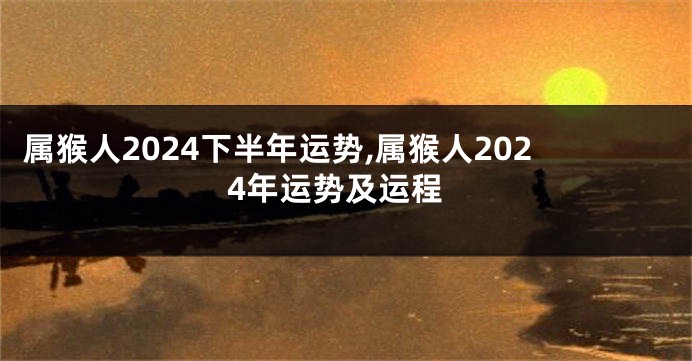 属猴人2024下半年运势,属猴人2024年运势及运程